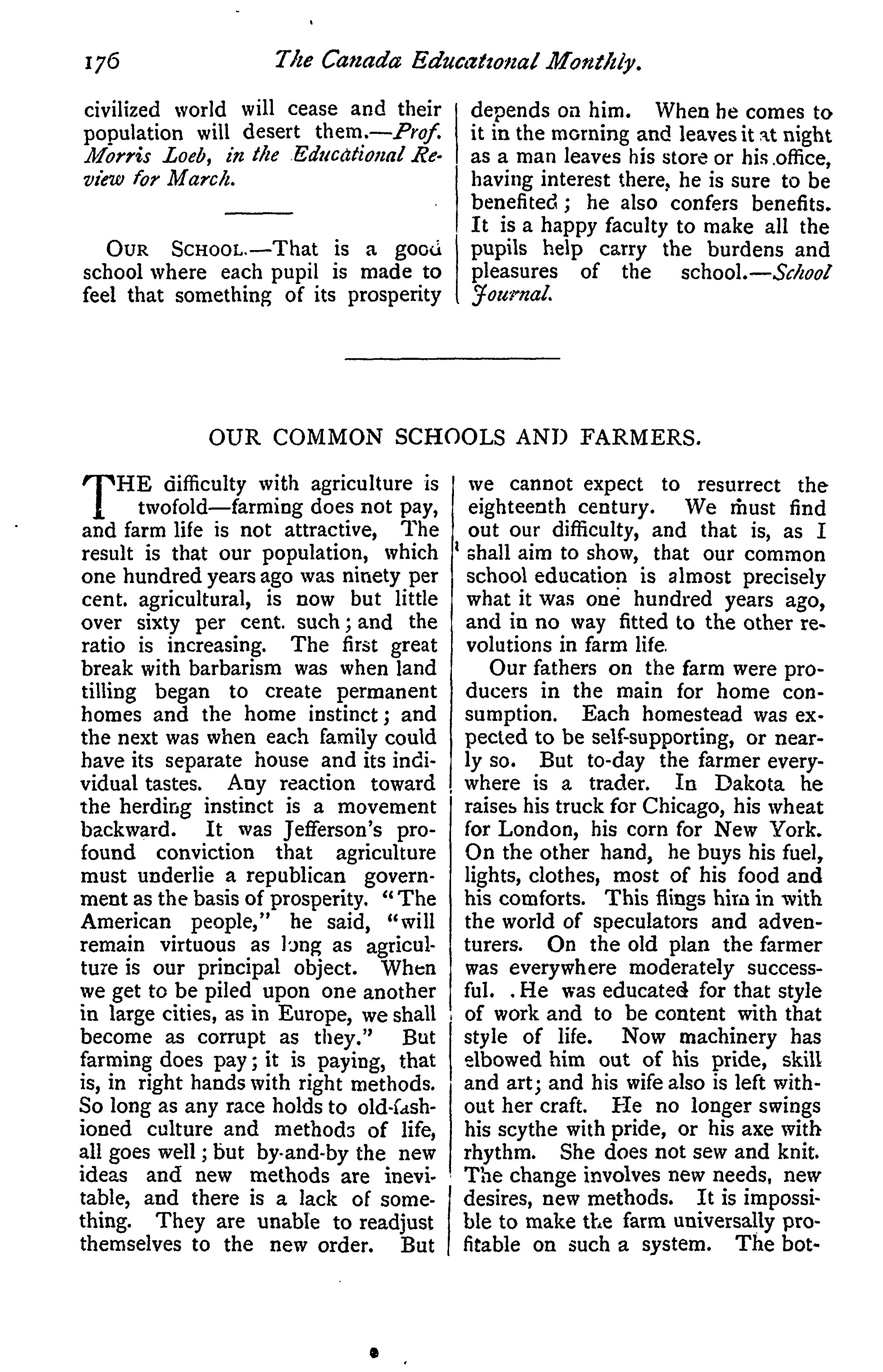 176 The Canada Educational Monthly.

civilized world will cease and their population will desert them.—Prof. Morris Loeb, in the Educational Review for March.

OUR SCHOOL.—That is a good school where each pupil is made to feel that something of its prosperity depends on him. When he comes to it in the morning and leaves it at night as a man leaves his store or his office, having interest there, he is sure to be benefited; he also confers benefits. It is a happy faculty to make all the pupils help carry the burdens and pleasures of the school.—School Journal.

OUR COMMON SCHOOLS AND FARMERS.

THE difficulty with agriculture is twofold—farming does not pay, and farm life is not attractive, The result is that our population, which one hundred years ago was ninety per cent. agricultural, is now but little over sixty per cent. such; and the ratio is increasing. The first great break with barbarism was when land tilling began to create permanent homes and the home instinct; and the next was when each family could have its separate house and its individual tastes. Any reaction toward the herding instinct is a movement backward. It was Jefferson's profound conviction that agriculture must underlie a republican government as the basis of prosperity. "The American people," he said, "will remain virtuous as long as agriculture is our principal object. When we get to be piled upon one another in large cities, as in Europe, we shall become as corrupt as they." But farming does pay; it is paying, that is, in right hands with right methods. So long as any race holds to old-fashioned culture and methods of life, all goes well; but by-and-by the new ideas and new methods are inevitable, and there is a lack of something. They are unable to readjust themselves to the new order. But we cannot expect to resurrect the eighteenth century. We must find out our difficulty, and that is, as I shall aim to show, that our common school education is almost precisely what it was one hundred years ago, and in no way fitted to the other revolutions in farm life.

Our fathers on the farm were producers in the main for home consumption. Each homestead was expected to be self-supporting, or nearly so. But to-day the farmer everywhere is a trader. In Dakota he raises his truck for Chicago, his wheat for London, his corn for New York. On the other hand, he buys his fuel, lights, clothes, most of his food and his comforts. This flings him in with the world of speculators and adventurers. On the old plan the farmer was everywhere moderately successful. .He was educated for that style of work and to be content with that style of life. Now machinery has elbowed him out of his pride, skill and art; and his wife also is left without her craft. He no longer swings his scythe with pride, or his axe with rhythm. She does not sew and knit. The change involves new needs, new desires, new methods. It is impossible to make the farm universally profitable on such a system. The bot-